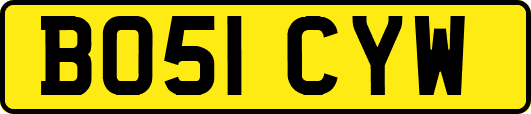 BO51 CYW